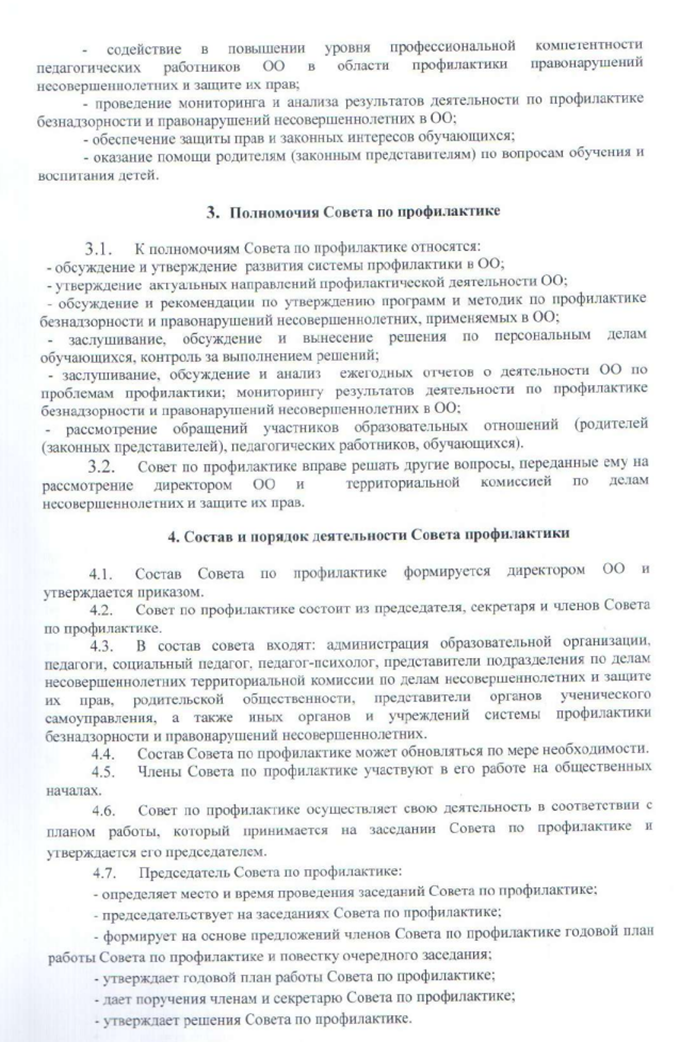 - содействие в повышении уровня профессиональной компетентности педагогических работников ОО в области профилактики правонарушений несовершеннолетних и защите их прав;

- проведение мониторинга и анализа результатов деятельности по профилактике безнадзорности и правонарушений несовершеннолетних в ОО;

- обеспечение защиты прав и законных интересов обучающихся;

- оказание помощи родителям (законным представителям) по вопросам обучения и воспитания детей.

3. Полномочия Совета по профилактике

3.1. К полномочиям Совета по профилактике относятся:
- обсуждение и утверждение развития системы профилактики в ОО;
- утверждение актуальных направлений профилактической деятельности ОО;
- обсуждение и рекомендации по утверждению программ и методик по профилактике безнадзорности и правонарушений несовершеннолетних, применяемых в ОО;
- заслушивание, обсуждение и вынесение решения по персональным делам обучающихся, контроль за выполнением решений;
- заслушивание, обсуждение и анализ ежегодных отчетов о деятельности ОО по проблемам профилактики; мониторингу результатов деятельности по профилактике безнадзорности и правонарушений несовершеннолетних в ОО;
- рассмотрение обращений участников образовательных отношений (родителей (законных представителей), педагогических работников, обучающихся).

3.2. Совет по профилактике вправе решать другие вопросы, переданные ему на рассмотрение директором ОО и территориальной комиссией по делам несовершеннолетних и защите их прав.

4. Состав и порядок деятельности Совета профилактики

4.1. Состав Совета по профилактике формируется директором ОО и утверждается приказом.

4.2. Совет по профилактике состоит из председателя, секретаря и членов Совета по профилактике.

4.3. В состав совета входят: администрация образовательной организации, педагоги, социальный педагог, педагог-психолог, представители подразделения по делам несовершеннолетних территориальной комиссии по делам несовершеннолетних и защите их прав, родительской общественности, представители органов ученического самоуправления, а также иных органов и учреждений системы профилактики безнадзорности и правонарушений несовершеннолетних.

4.4. Состав Совета по профилактике может обновляться по мере необходимости.

4.5. Члены Совета по профилактике участвуют в его работе на общественных началах.

4.6. Совет по профилактике осуществляет свою деятельность в соответствии с планом работы, который принимается на заседании Совета по профилактике и утверждается его председателем.

4.7. Председатель Совета по профилактике:

- определяет место и время проведения заседаний Совета по профилактике;

- председательствует на заседаниях Совета по профилактике;

- формирует на основе предложений членов Совета по профилактике годовой план работы Совета по профилактике и повестку очередного заседания;

- утверждает годовой план работы Совета по профилактике;

- дает поручения членам и секретарю Совета по профилактике;

- утверждает решения Совета по профилактике.